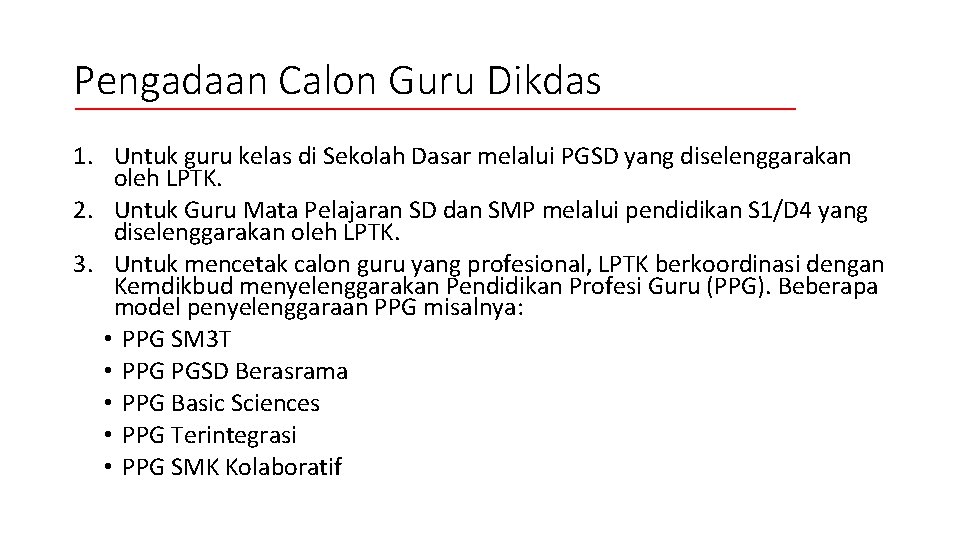 Pengadaan Calon Guru Dikdas

1. Untuk guru kelas di Sekolah Dasar melalui PGSD yang diselenggarakan oleh LPTK.
2. Untuk Guru Mata Pelajaran SD dan SMP melalui pendidikan S1/D4 yang diselenggarakan oleh LPTK.
3. Untuk mencetak calon guru yang profesional, LPTK berkoordinasi dengan Kemdikbud menyelenggarakan Pendidikan Profesi Guru (PPG). Beberapa model penyelenggaraan PPG misalnya:
• PPG SM3T
• PPG PGSD Berasrama
• PPG Basic Sciences
• PPG Terintegrasi
• PPG SMK Kolaboratif